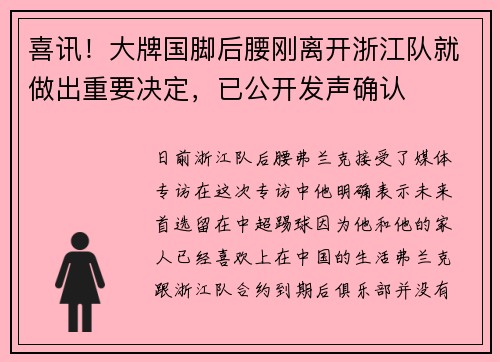 喜讯！大牌国脚后腰刚离开浙江队就做出重要决定，已公开发声确认

日前浙江队后腰弗兰克接受了媒体专访在这次专访中他明确表示未来首选留在中超踢球因为他和他的家人已经喜欢上在中国的生活弗兰克跟浙江队合约到期后俱乐部并没有